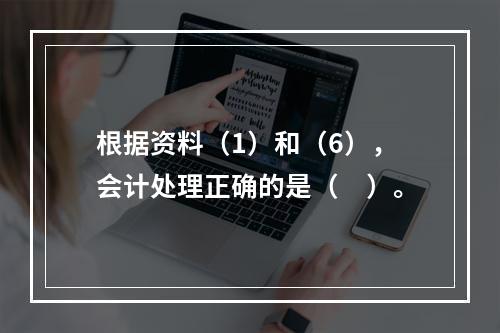 根据资料（1）和（6），会计处理正确的是（　）。